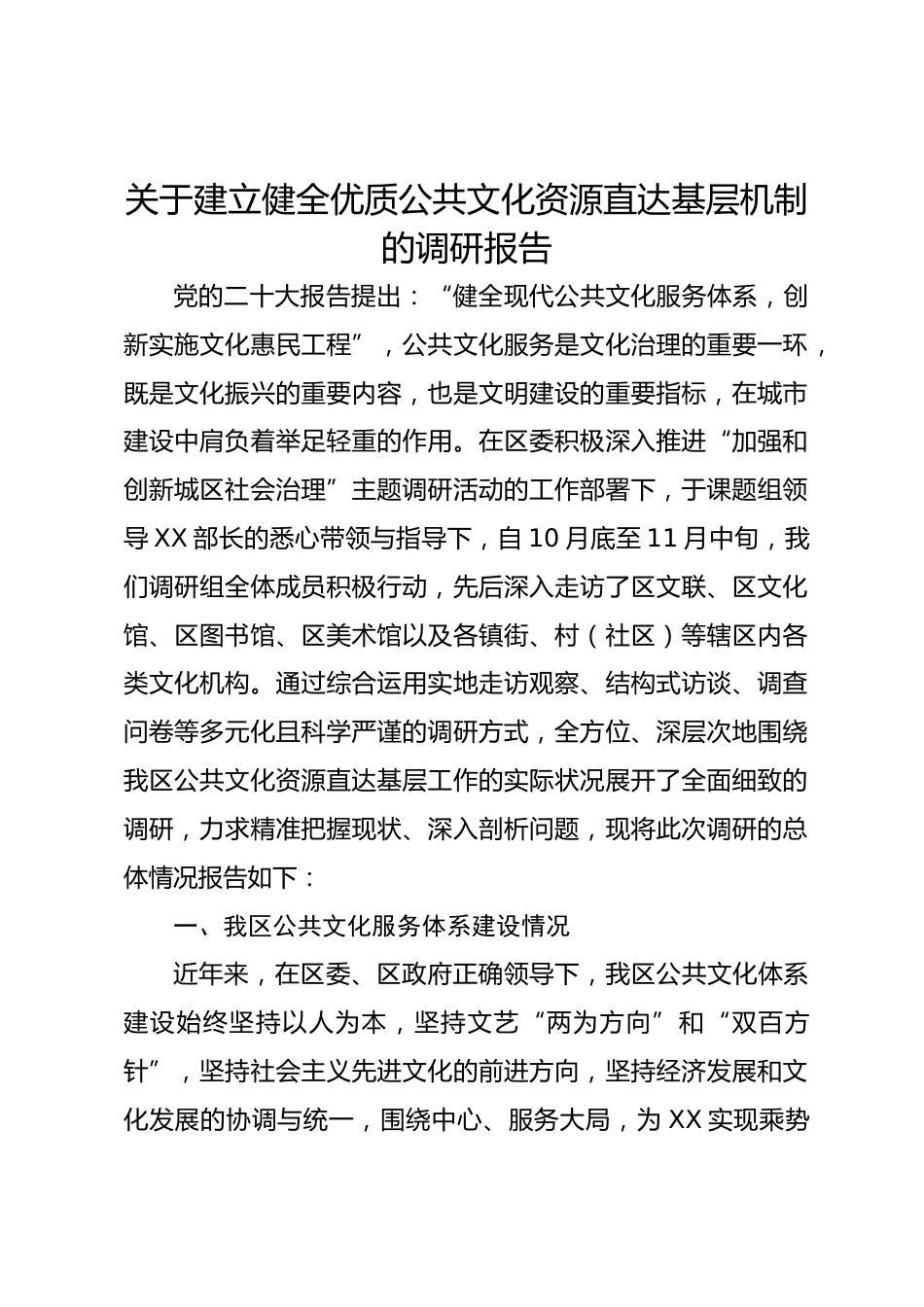 关于建立健全优质公共文化资源直达基层机制的调研报告

党的二十大报告提出：“健全现代公共文化服务体系，创新实施文化惠民工程”，公共文化服务是文化治理的重要一环，既是文化振兴的重要内容，也是文明建设的重要指标，在城市建设中肩负着举足轻重的作用。在区委积极深入推进“加强和创新城区社会治理”主题调研活动的工作部署下，于课题组领导XX部长的悉心带领与指导下，自10月底至11月中旬，我们调研组全体成员积极行动，先后深入走访了区文联、区文化馆、区图书馆、区美术馆以及各镇街、村（社区）等辖区内各类文化机构。通过综合运用实地走访观察、结构式访谈、调查问卷等多元化且科学严谨的调研方式，全方位、深层次地围绕我区公共文化资源直达基层工作的实际状况展开了全面细致的调研，力求精准把握现状、深入剖析问题，现将此次调研的总体情况报告如下：

一、我区公共文化服务体系建设情况

近年来，在区委、区政府正确领导下，我区公共文化体系建设始终坚持以人为本，坚持文艺“两为方向”和“双百方针”，坚持社会主义先进文化的前进方向，坚持经济发展和文化发展的协调与统一，围绕中心、服务大局，为XX实现乘势